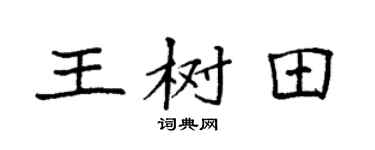 王树田

词典网